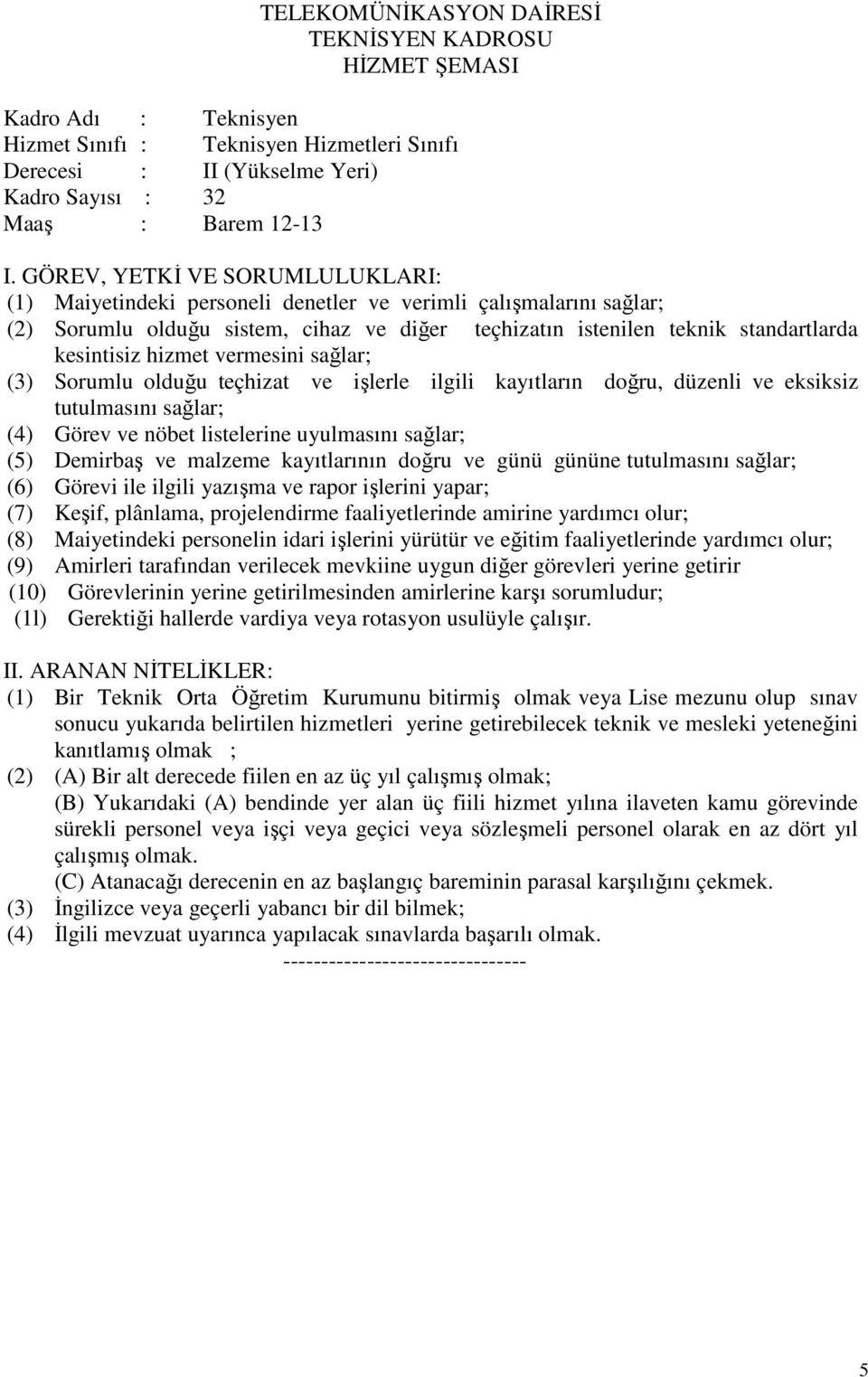 TELEKOMÜNİKASYON DAİRESİ
TEKNİSYEN KADROSU
HİZMET ŞEMASI

Kadro Adı : Teknisyen
Hizmet Sınıfı : Teknisyen Hizmetleri Sınıfı
Derecesi : II (Yükselme Yeri)
Kadro Sayısı : 32
Maaş : Barem 12-13

I. GÖREV, YETKİ VE SORUMLULUKLARI:
(1) Maiyetindeki personeli denetler ve verimli çalışmalarını sağlar;
(2) Sorumlu olduğu sistem, cihaz ve diğer teçhizatın istenilen teknik standartlarda kesintisiz hizmet vermesini sağlar;
(3) Sorumlu olduğu teçhizat ve işlerle ilgili kayıtların doğru, düzenli ve eksiksiz tutulmasını sağlar;
(4) Görev ve nöbet listelerine uyulmasını sağlar;
(5) Demirbaş ve malzeme kayıtlarının doğru ve günü gününe tutulmasını sağlar;
(6) Görevi ile ilgili yazışma ve rapor işlerini yapar;
(7) Keşif, plânlama, projelendirme faaliyetlerinde amirine yardımcı olur;
(8) Maiyetindeki personelin idari işlerini yürütür ve eğitim faaliyetlerinde yardımcı olur;
(9) Amirleri tarafından verilecek mevkiine uygun diğer görevleri yerine getirir
(10) Görevlerinin yerine getirilmesinden amirlerine karşı sorumludur;
(1l) Gerektiği hallerde vardiya veya rotasyon usulüyle çalışır.

II. ARANAN NİTELİKLER:
(1) Bir Teknik Orta Öğretim Kurumunu bitirmiş olmak veya Lise mezunu olup sınav sonucu yukarıda belirtilen hizmetleri yerine getirebilecek teknik ve mesleki yeteneğini kanıtlamış olmak ;
(2) (A) Bir alt derecede fiilen en az üç yıl çalışmış olmak;
(B) Yukarıdaki (A) bendinde yer alan üç fiili hizmet yılına ilaveten kamu görevinde sürekli personel veya işçi veya geçici veya sözleşmeli personel olarak en az dört yıl çalışmış olmak.
(C) Atanacağı derecenin en az başlangıç bareminin parasal karşılığını çekmek.
(3) İngilizce veya geçerli yabancı bir dil bilmek;
(4) İlgili mevzuat uyarınca yapılacak sınavlarda başarılı olmak.
--------------------------------

5